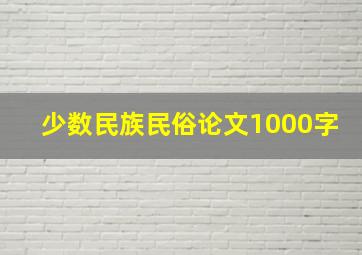 少数民族民俗论文1000字